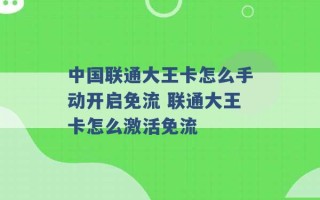 中国联通大王卡怎么手动开启免流 联通大王卡怎么激活免流